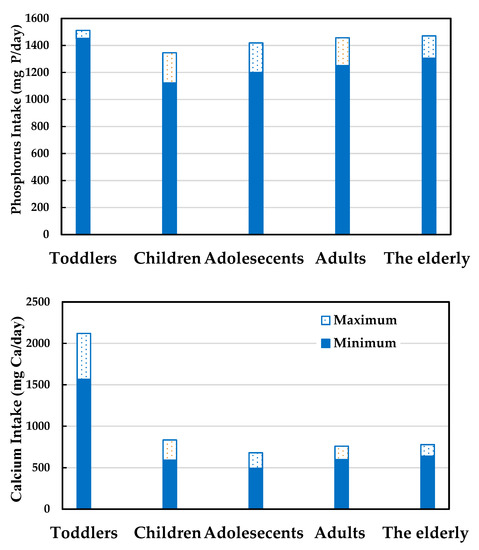 Phosphorus Intake (mg P/day)

1600
1400
1200
1000
800
600
400
200
0

Toddlers Children Adolesecents Adults The elderly

Calcium Intake (mg Ca/day)

2500
2000
1500
1000
500
0

Maximum
Minimum

Toddlers Children Adolesecents Adults The elderly